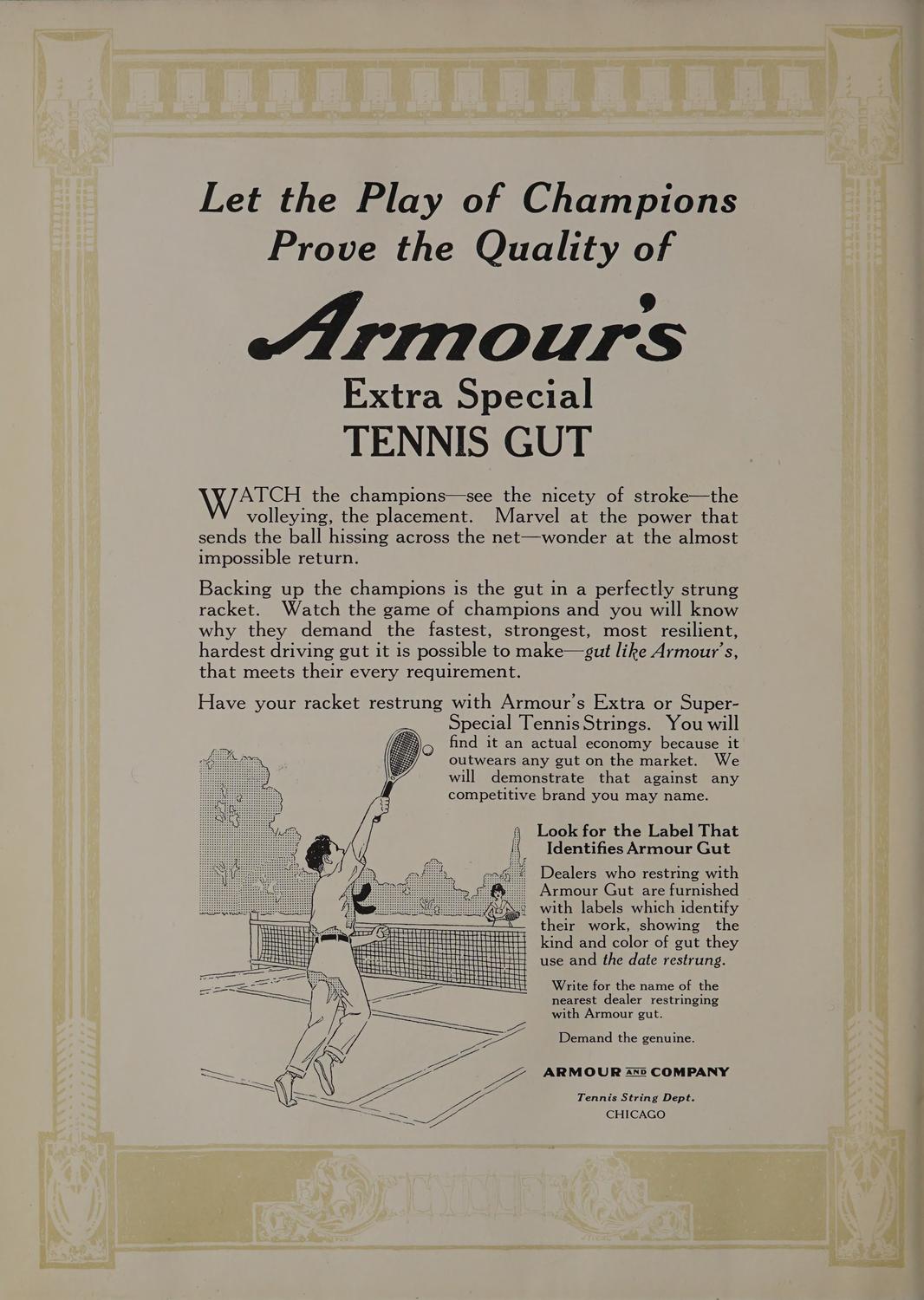 Let the Play of Champions
Prove the Quality of

Armour's

Extra Special
TENNIS GUT

WATCH the champions—see the nicety of stroke—the volleying, the placement. Marvel at the power that sends the ball hissing across the net—wonder at the almost impossible return.

Backing up the champions is the gut in a perfectly strung racket. Watch the game of champions and you will know why they demand the fastest, strongest, most resilient, hardest driving gut it is possible to make—gut like Armour's, that meets their every requirement.

Have your racket restrung with Armour's Extra or Super-Special Tennis Strings. You will find it an actual economy because it outwears any gut on the market. We will demonstrate that against any competitive brand you may name.

Look for the Label That Identifies Armour Gut

Dealers who restring with Armour Gut are furnished with labels which identify their work, showing the kind and color of gut they use and the date restrung.

Write for the name of the nearest dealer restringing with Armour gut.

Demand the genuine.

ARMOUR AND COMPANY

Tennis String Dept.
CHICAGO